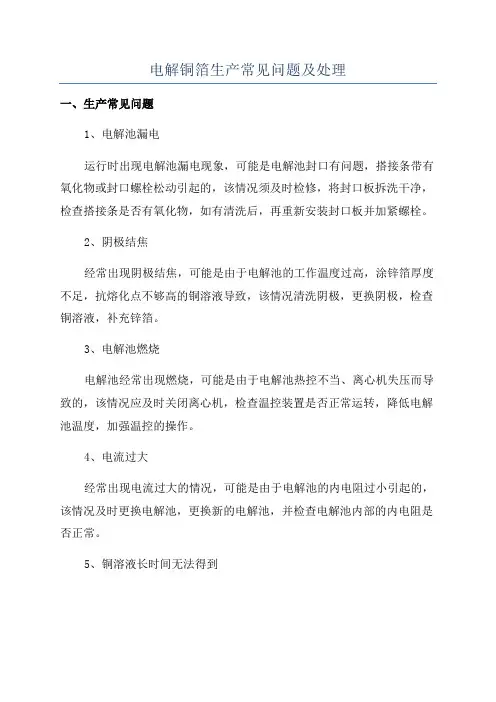 电解铜箔生产常见问题及处理

一、生产常见问题

1、电解池漏电

运行时出现电解池漏电现象，可能是电解池封口有问题，搭接条带有氧化物或封口螺栓松动引起的，该情况须及时检修，将封口板拆洗干净，检查搭接条是否有氧化物，如有清洗后，再重新安装封口板并加紧螺栓。

2、阴极结焦

经常出现阴极结焦，可能是由于电解池的工作温度过高，涂锌箔厚度不足，抗熔化点不够高的铜溶液导致，该情况清洗阴极，更换阴极，检查铜溶液，补充锌箔。

3、电解池燃烧

电解池经常出现燃烧，可能是由于电解池热控不当、离心机失压而导致的，该情况应及时关闭离心机，检查温控装置是否正常运转，降低电解池温度，加强温控的操作。

4、电流过大

经常出现电流过大的情况，可能是由于电解池的内电阻过小引起的，该情况及时更换电解池，更换新的电解池，并检查电解池内部的内电阻是否正常。

5、铜溶液长时间无法得到